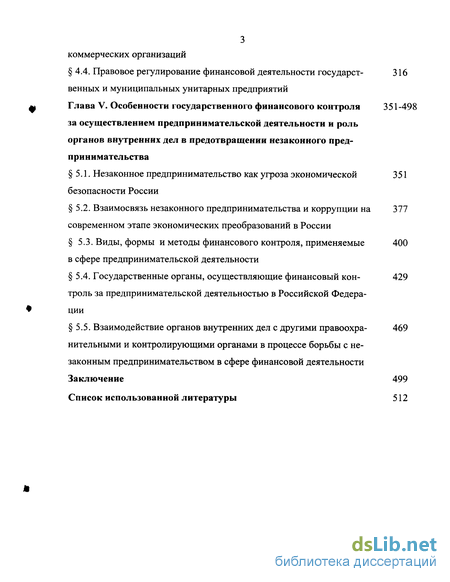 3

коммерческих организаций

§ 4.4. Правовое регулирование финансовой деятельности государственных и муниципальных унитарных предприятий 316

**Глава V. Особенности государственного финансового контроля за осуществлением предпринимательской деятельности и роль органов внутренних дел в предотвращении незаконного предпринимательства** 351-498

§ 5.1. Незаконное предпринимательство как угроза экономической безопасности России 351

§ 5.2. Взаимосвязь незаконного предпринимательства и коррупции на современном этапе экономических преобразований в России 377

§ 5.3. Виды, формы и методы финансового контроля, применяемые в сфере предпринимательской деятельности 400

§ 5.4. Государственные органы, осуществляющие финансовый контроль за предпринимательской деятельностью в Российской Федерации 429

§ 5.5. Взаимодействие органов внутренних дел с другими правоохранительными и контролирующими органами в процессе борьбы с незаконным предпринимательством в сфере финансовой деятельности 469

**Заключение** 499

**Список использованной литературы** 512

dsLib.net
библиотека диссертаций